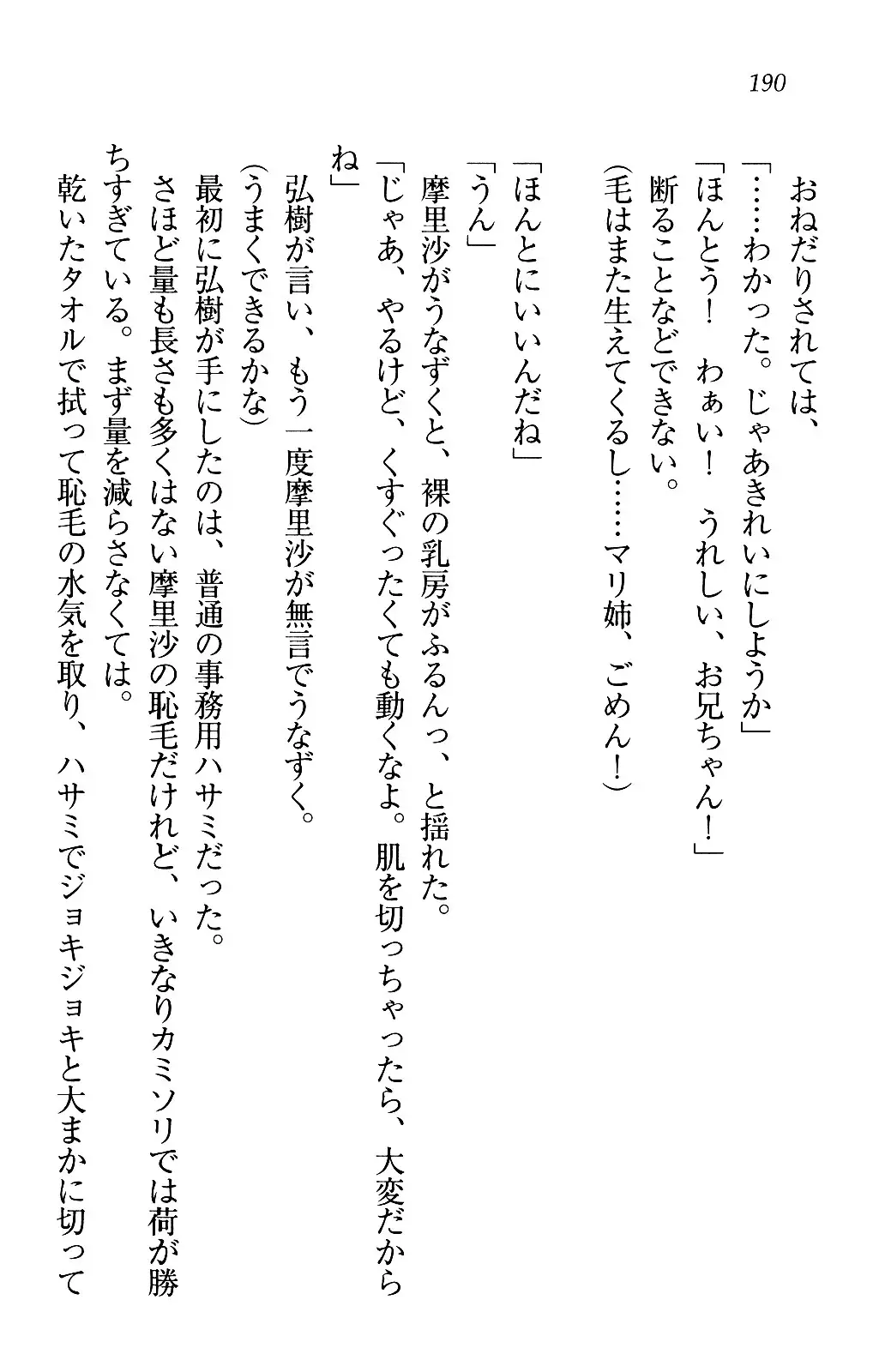 190

おねだりされては、

「……わかった。じゃあきれいにしようか」

「ほんとう！　わぁい！　うれしい、お兄ちゃん！」

断ることなどできない。

(毛はまた生えてくるし……マリ姉、ごめん！)

「ほんとにいいんだね」

「うん」

摩里沙がうなずくと、裸の乳房がふるんっ、と揺れた。

「じゃあ、やるけど、くすぐったくても動くなよ。肌を切っちゃったら、大変だからね」

弘樹が言い、もう一度摩里沙が無言でうなずく。

(うまくできるかな)

最初に弘樹が手にしたのは、普通の事務用ハサミだった。

さほど量も長さも多くはない摩里沙の恥毛だけれど、いきなりカミソリでは荷が勝ちすぎている。まず量を減らさなくては。

乾いたタオルで拭って恥毛の水気を取り、ハサミでジョキジョキと大まかに切って